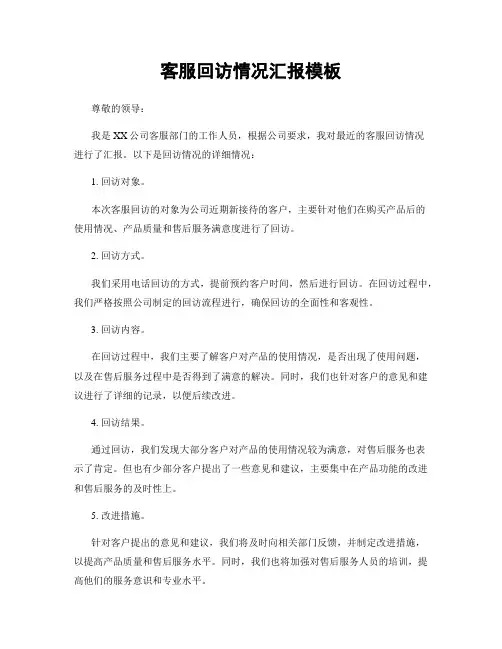 客服回访情况汇报模板

尊敬的领导：

我是XX公司客服部门的工作人员，根据公司要求，我对最近的客服回访情况进行了汇报。以下是回访情况的详细情况：

1. 回访对象。

本次客服回访的对象为公司近期新接待的客户，主要针对他们在购买产品后的使用情况、产品质量和售后服务满意度进行了回访。

2. 回访方式。

我们采用电话回访的方式，提前预约客户时间，然后进行回访。在回访过程中，我们严格按照公司制定的回访流程进行，确保回访的全面性和客观性。

3. 回访内容。

在回访过程中，我们主要了解客户对产品的使用情况，是否出现了使用问题，以及在售后服务过程中是否得到了满意的解决。同时，我们也针对客户的意见和建议进行了详细的记录，以便后续改进。

4. 回访结果。

通过回访，我们发现大部分客户对产品的使用情况较为满意，对售后服务也表示了肯定。但也有少部分客户提出了一些意见和建议，主要集中在产品功能的改进和售后服务的及时性上。

5. 改进措施。

针对客户提出的意见和建议，我们将及时向相关部门反馈，并制定改进措施，以提高产品质量和售后服务水平。同时，我们也将加强对售后服务人员的培训，提高他们的服务意识和专业水平。